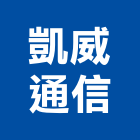 凱威
通信